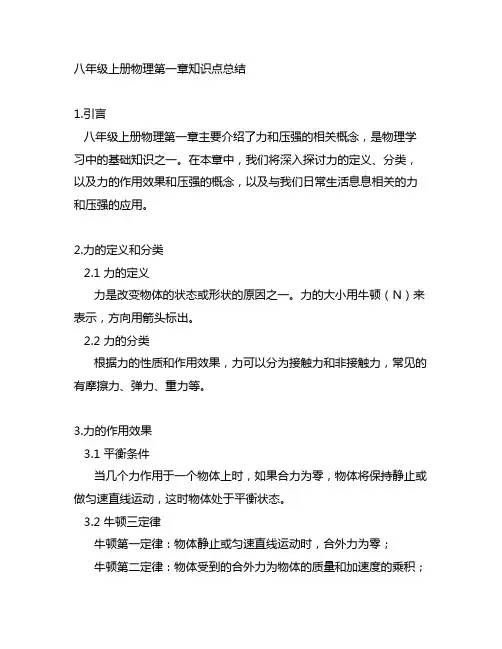 八年级上册物理第一章知识点总结

1.引言

八年级上册物理第一章主要介绍了力和压强的相关概念，是物理学习中的基础知识之一。在本章中，我们将深入探讨力的定义、分类，以及力的作用效果和压强的概念，以及与我们日常生活息息相关的力和压强的应用。

2.力的定义和分类

2.1 力的定义

力是改变物体的状态或形状的原因之一。力的大小用牛顿（N）来表示，方向用箭头标出。

2.2 力的分类

根据力的性质和作用效果，力可以分为接触力和非接触力，常见的有摩擦力、弹力、重力等。

3.力的作用效果

3.1 平衡条件

当几个力作用于一个物体上时，如果合力为零，物体将保持静止或做匀速直线运动，这时物体处于平衡状态。

3.2 牛顿三定律

牛顿第一定律：物体静止或匀速直线运动时，合外力为零；

牛顿第二定律：物体受到的合外力为物体的质量和加速度的乘积；